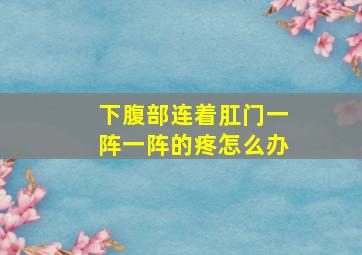 下腹部连着肛门一阵一阵的疼怎么办